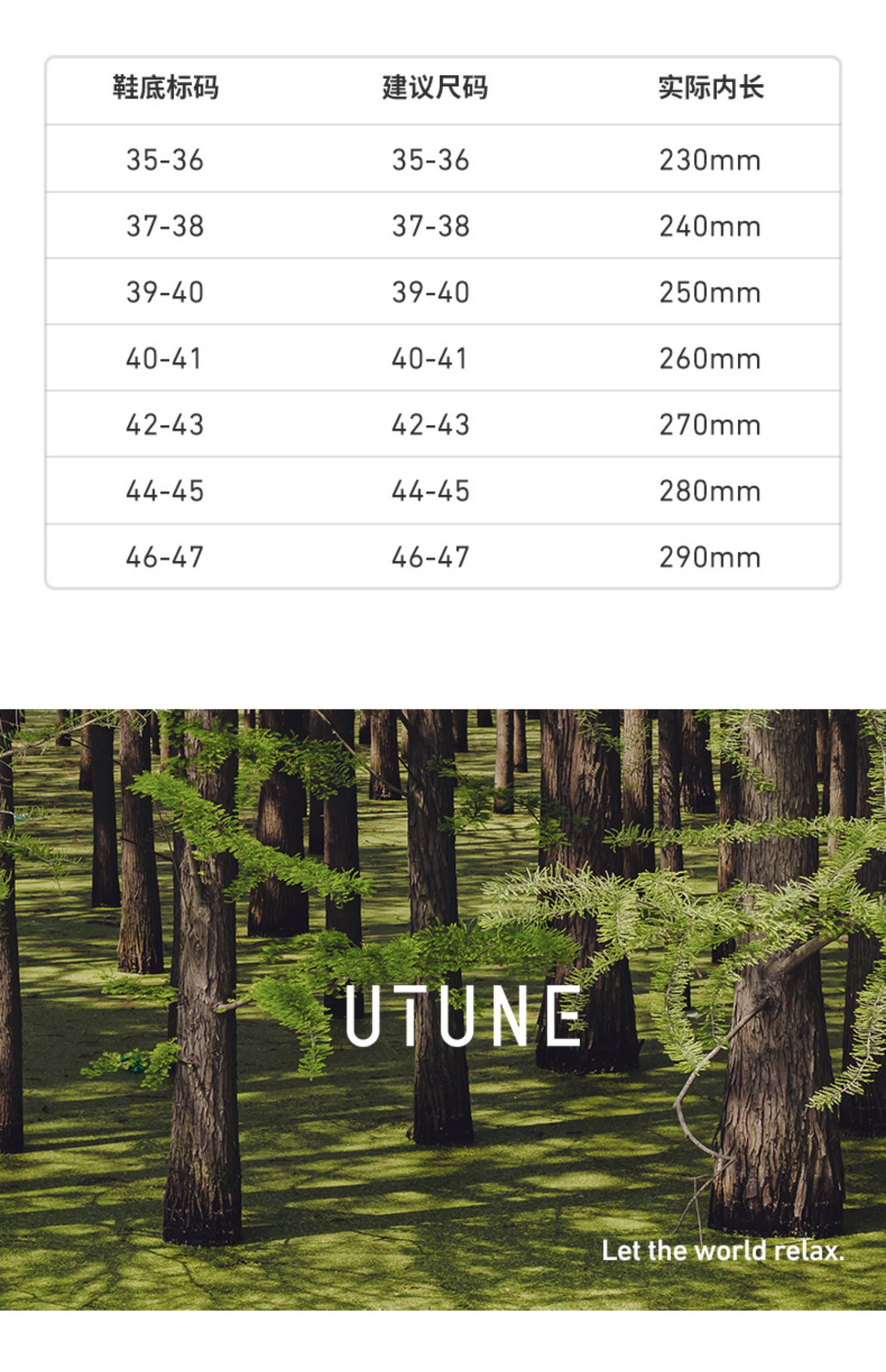 | 鞋底标码 | 建议尺码 | 实际内长 |
|---|---|---|
| 35-36 | 35-36 | 230mm |
| 37-38 | 37-38 | 240mm |
| 39-40 | 39-40 | 250mm |
| 40-41 | 40-41 | 260mm |
| 42-43 | 42-43 | 270mm |
| 44-45 | 44-45 | 280mm |
| 46-47 | 46-47 | 290mm |

UTUNE

Let the world relax.